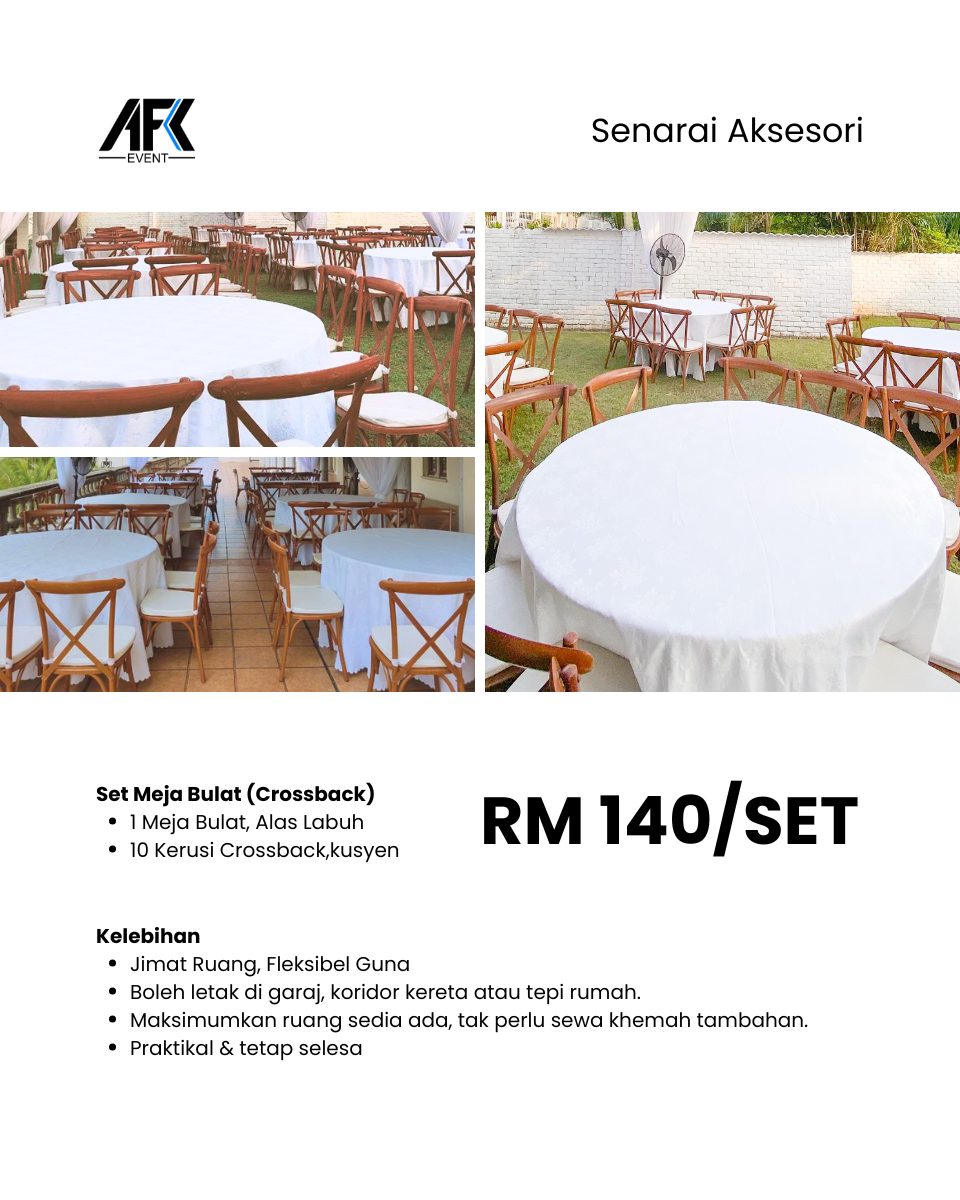 AFK
EVENT

Senarai Aksesori

Set Meja Bulat (Crossback)
• 1 Meja Bulat, Alas Labuh
• 10 Kerusi Crossback,kusyen

RM 140/SET

Kelebihan
• Jimat Ruang, Fleksibel Guna
• Boleh letak di garaj, koridor kereta atau tepi rumah.
• Maksimumkan ruang sedia ada, tak perlu sewa khemah tambahan.
• Praktikal & tetap selesa